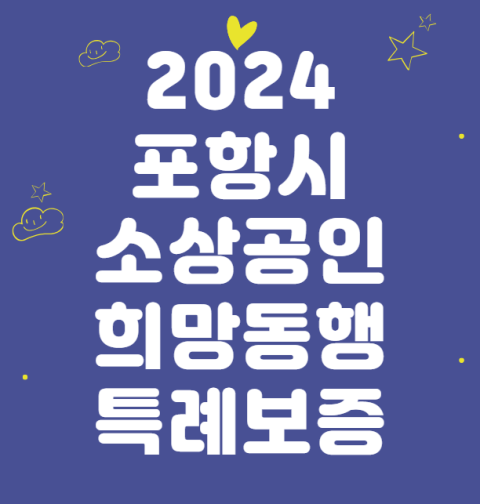 2024
포항시
소상공인
희망동행
특례보증